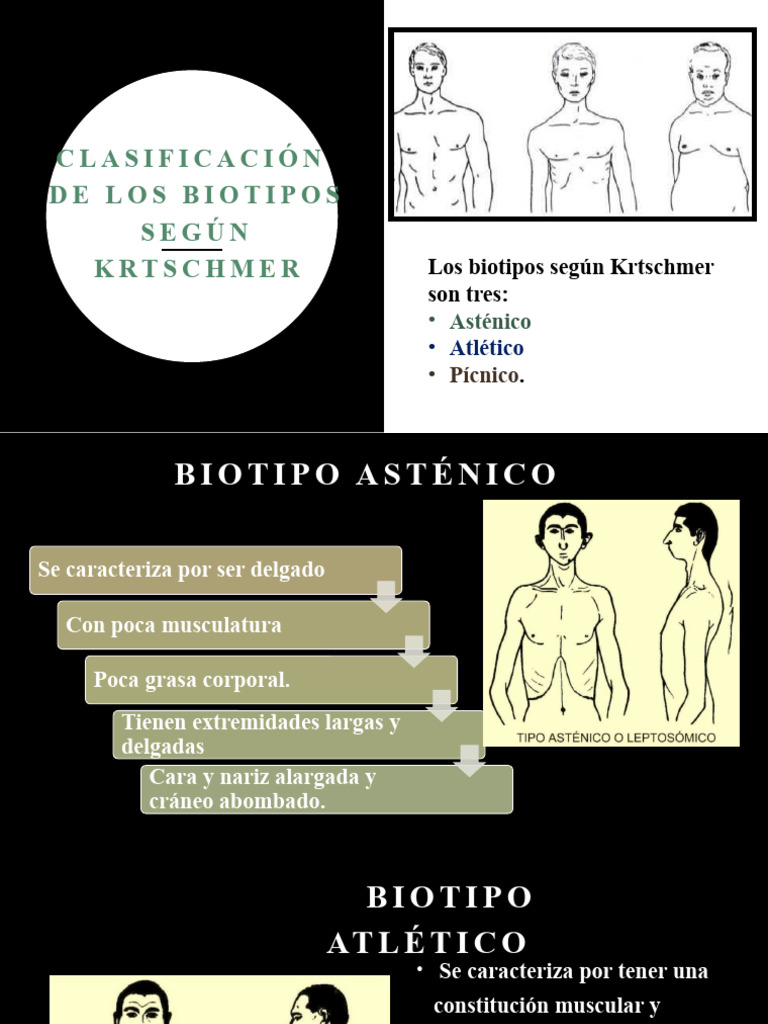 CLASIFICACIÓN DE LOS BIOTIPOS SEGÚN KRTSCHMER

Los biotipos según Krtschmer son tres:
• Asténico
• Atlético
• Pícnico.

BIOTIPO ASTÉNICO

Se caracteriza por ser delgado

Con poca musculatura

Poca grasa corporal.

Tienen extremidades largas y delgadas

Cara y nariz alargada y cráneo abombado.

TIPO ASTÉNICO O LEPTOSÓMICO

BIOTIPO ATLÉTICO

• Se caracteriza por tener una constitución muscular y